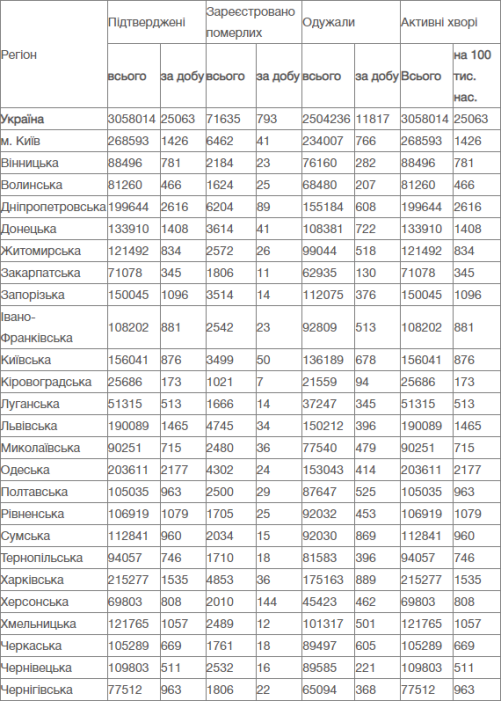 | Регіон | Підтверджені | | Зареєстровано померлих | | Одужали | | Активні хворі | |
|---|---|---|---|---|---|---|---|---|
| | всього | за добу | всього | за добу | всього | за добу | Всього | на 100 тис. нас. |
| Україна | 3058014 | 25063 | 71635 | 793 | 2504236 | 11817 | 3058014 | 25063 |
| м. Київ | 268593 | 1426 | 6462 | 41 | 234007 | 766 | 268593 | 1426 |
| Вінницька | 88496 | 781 | 2184 | 23 | 76160 | 282 | 88496 | 781 |
| Волинська | 81260 | 466 | 1624 | 25 | 68480 | 207 | 81260 | 466 |
| Дніпропетровська | 199644 | 2616 | 6204 | 89 | 155184 | 608 | 199644 | 2616 |
| Донецька | 133910 | 1408 | 3614 | 41 | 108381 | 722 | 133910 | 1408 |
| Житомирська | 121492 | 834 | 2572 | 26 | 99044 | 518 | 121492 | 834 |
| Закарпатська | 71078 | 345 | 1806 | 11 | 62935 | 130 | 71078 | 345 |
| Запорізька | 150045 | 1096 | 3514 | 14 | 112075 | 376 | 150045 | 1096 |
| Івано-Франківська | 108202 | 881 | 2542 | 23 | 92809 | 513 | 108202 | 881 |
| Київська | 156041 | 876 | 3499 | 50 | 136189 | 678 | 156041 | 876 |
| Кіровоградська | 25686 | 173 | 1021 | 7 | 21559 | 94 | 25686 | 173 |
| Луганська | 51315 | 513 | 1666 | 14 | 37247 | 345 | 51315 | 513 |
| Львівська | 190089 | 1465 | 4745 | 34 | 150212 | 396 | 190089 | 1465 |
| Миколаївська | 90251 | 715 | 2480 | 36 | 77540 | 479 | 90251 | 715 |
| Одеська | 203611 | 2177 | 4302 | 24 | 153043 | 414 | 203611 | 2177 |
| Полтавська | 105035 | 963 | 2500 | 29 | 87647 | 525 | 105035 | 963 |
| Рівненська | 106919 | 1079 | 1705 | 25 | 92032 | 453 | 106919 | 1079 |
| Сумська | 112841 | 960 | 2034 | 15 | 92030 | 869 | 112841 | 960 |
| Тернопільська | 94057 | 746 | 1710 | 18 | 81583 | 396 | 94057 | 746 |
| Харківська | 215277 | 1535 | 4853 | 36 | 175163 | 889 | 215277 | 1535 |
| Херсонська | 69803 | 808 | 2010 | 144 | 45423 | 462 | 69803 | 808 |
| Хмельницька | 121765 | 1057 | 2489 | 12 | 101317 | 501 | 121765 | 1057 |
| Черкаська | 105289 | 669 | 1761 | 18 | 89497 | 605 | 105289 | 669 |
| Чернівецька | 109803 | 511 | 2532 | 16 | 89585 | 221 | 109803 | 511 |
| Чернігівська | 77512 | 963 | 1806 | 22 | 65094 | 368 | 77512 | 963 |